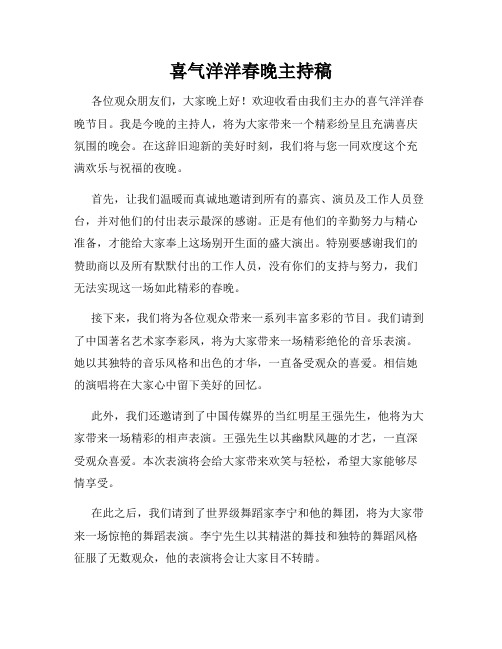 喜气洋洋春晚主持稿

各位观众朋友们，大家晚上好！欢迎收看由我们主办的喜气洋洋春晚节目。我是今晚的主持人，将为大家带来一个精彩纷呈且充满喜庆氛围的晚会。在这辞旧迎新的美好时刻，我们将与您一同欢度这个充满欢乐与祝福的夜晚。

首先，让我们温暖而真诚地邀请到所有的嘉宾、演员及工作人员登台，并对他们的付出表示最深的感谢。正是有他们的辛勤努力与精心准备，才能给大家奉上这场别开生面的盛大演出。特别要感谢我们的赞助商以及所有默默付出的工作人员，没有你们的支持与努力，我们无法实现这一场如此精彩的春晚。

接下来，我们将为各位观众带来一系列丰富多彩的节目。我们请到了中国著名艺术家李彩凤，将为大家带来一场精彩绝伦的音乐表演。她以其独特的音乐风格和出色的才华，一直备受观众的喜爱。相信她的演唱将在大家心中留下美好的回忆。

此外，我们还邀请到了中国传媒界的当红明星王强先生，他将为大家带来一场精彩的相声表演。王强先生以其幽默风趣的才艺，一直深受观众喜爱。本次表演将会给大家带来欢笑与轻松，希望大家能够尽情享受。

在此之后，我们请到了世界级舞蹈家李宁和他的舞团，将为大家带来一场惊艳的舞蹈表演。李宁先生以其精湛的舞技和独特的舞蹈风格征服了无数观众，他的表演将会让大家目不转睛。